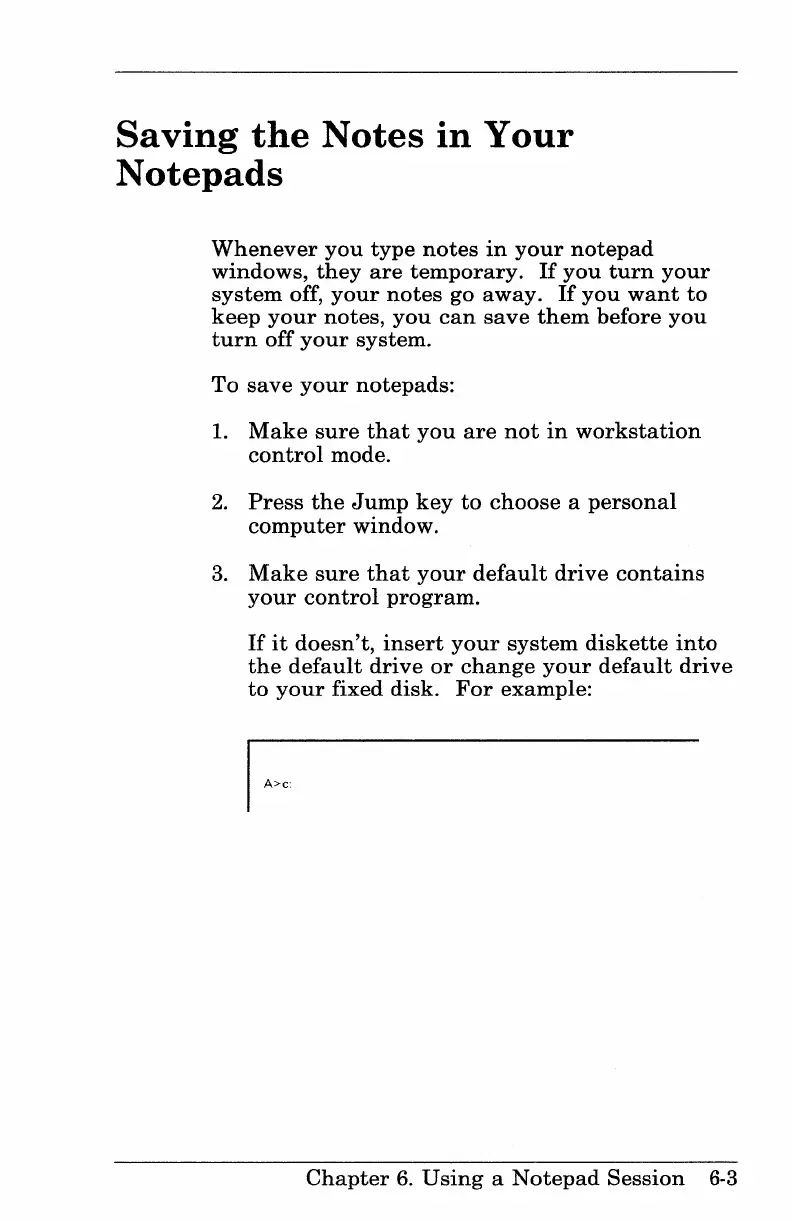 Saving the Notes in Your Notepads

Whenever you type notes in your notepad windows, they are temporary. If you turn your system off, your notes go away. If you want to keep your notes, you can save them before you turn off your system.

To save your notepads:

1. Make sure that you are not in workstation control mode.

2. Press the Jump key to choose a personal computer window.

3. Make sure that your default drive contains your control program.

If it doesn't, insert your system diskette into the default drive or change your default drive to your fixed disk. For example:

A>c:

Chapter 6. Using a Notepad Session 6-3